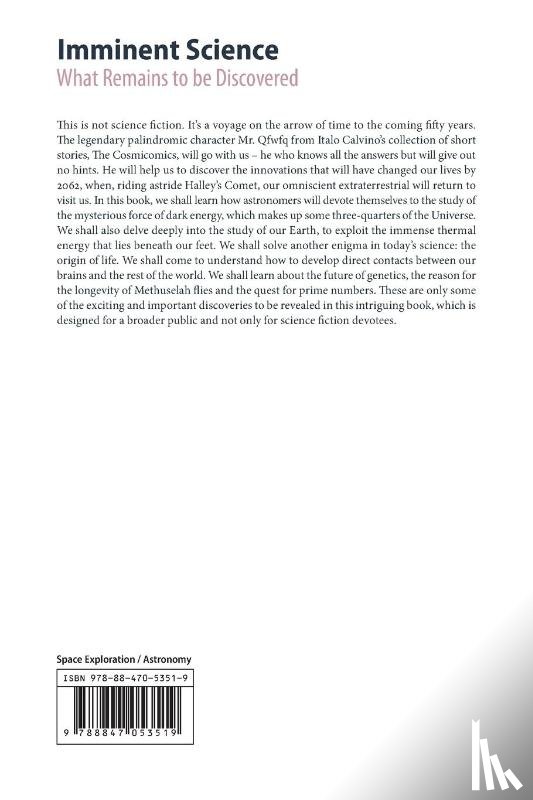 Imminent Science
What Remains to be Discovered

This is not science fiction. It's a voyage on the arrow of time to the coming fifty years. The legendary palindromic character Mr. Qfwfq from Italo Calvino's collection of short stories, The Cosmicomics, will go with us – he who knows all the answers but will give out no hints. He will help us to discover the innovations that will have changed our lives by 2062, when, riding astride Halley's Comet, our omniscient extraterrestrial will return to visit us. In this book, we shall learn how astronomers will devote themselves to the study of the mysterious force of dark energy, which makes up some three-quarters of the Universe. We shall also delve deeply into the study of our Earth, to exploit the immense thermal energy that lies beneath our feet. We shall solve another enigma in today's science: the origin of life. We shall come to understand how to develop direct contacts between our brains and the rest of the world. We shall learn about the future of genetics, the reason for the longevity of Methuselah flies and the quest for prime numbers. These are only some of the exciting and important discoveries to be revealed in this intriguing book, which is designed for a broader public and not only for science fiction devotees.

Space Exploration / Astronomy

ISBN 978-88-470-5351-9

9 788847 053519